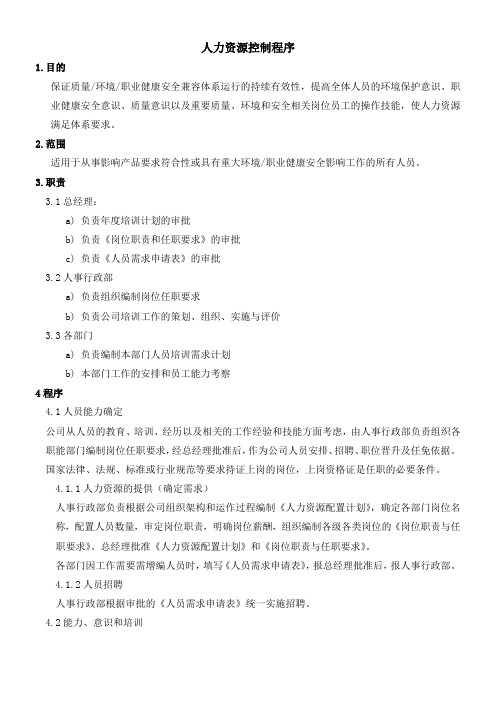 人力资源控制程序

1. 目的

保证质量/环境/职业健康安全兼容体系运行的持续有效性，提高全体人员的环境保护意识、职业健康安全意识、质量意识以及重要质量、环境和安全相关岗位员工的操作技能，使人力资源满足体系要求。

2. 范围

适用于从事影响产品要求符合性或具有重大环境/职业健康安全影响工作的所有人员。

3. 职责

3.1 总经理：

a) 负责年度培训计划的审批

b) 负责《岗位职责和任职要求》的审批

c) 负责《人员需求申请表》的审批

3.2 人事行政部

a) 负责组织编制岗位任职要求

b) 负责公司培训工作的策划、组织、实施与评价

3.3 各部门

a) 负责编制本部门人员培训需求计划

b) 本部门工作的安排和员工能力考察

4 程序

4.1 人员能力确定

公司从人员的教育、培训、经历以及相关的工作经验和技能方面考虑，由人事行政部负责组织各职能部门编制岗位任职要求，经总经理批准后，作为公司人员安排、招聘、职位晋升及任免依据。国家法律、法规、标准或行业规范等要求持证上岗的岗位，上岗资格证是任职的必要条件。

4.1.1 人力资源的提供（确定需求）

人事行政部负责根据公司组织架构和运作过程编制《人力资源配置计划》，确定各部门岗位名称，配置人员数量，审定岗位职责，明确岗位薪酬，组织编制各级各类岗位的《岗位职责与任职要求》。总经理批准《人力资源配置计划》和《岗位职责与任职要求》。

各部门因工作需要需增编人员时，填写《人员需求申请表》，报总经理批准后，报人事行政部。

4.1.2 人员招聘

人事行政部根据审批的《人员需求申请表》统一实施招聘。

4.2 能力、意识和培训